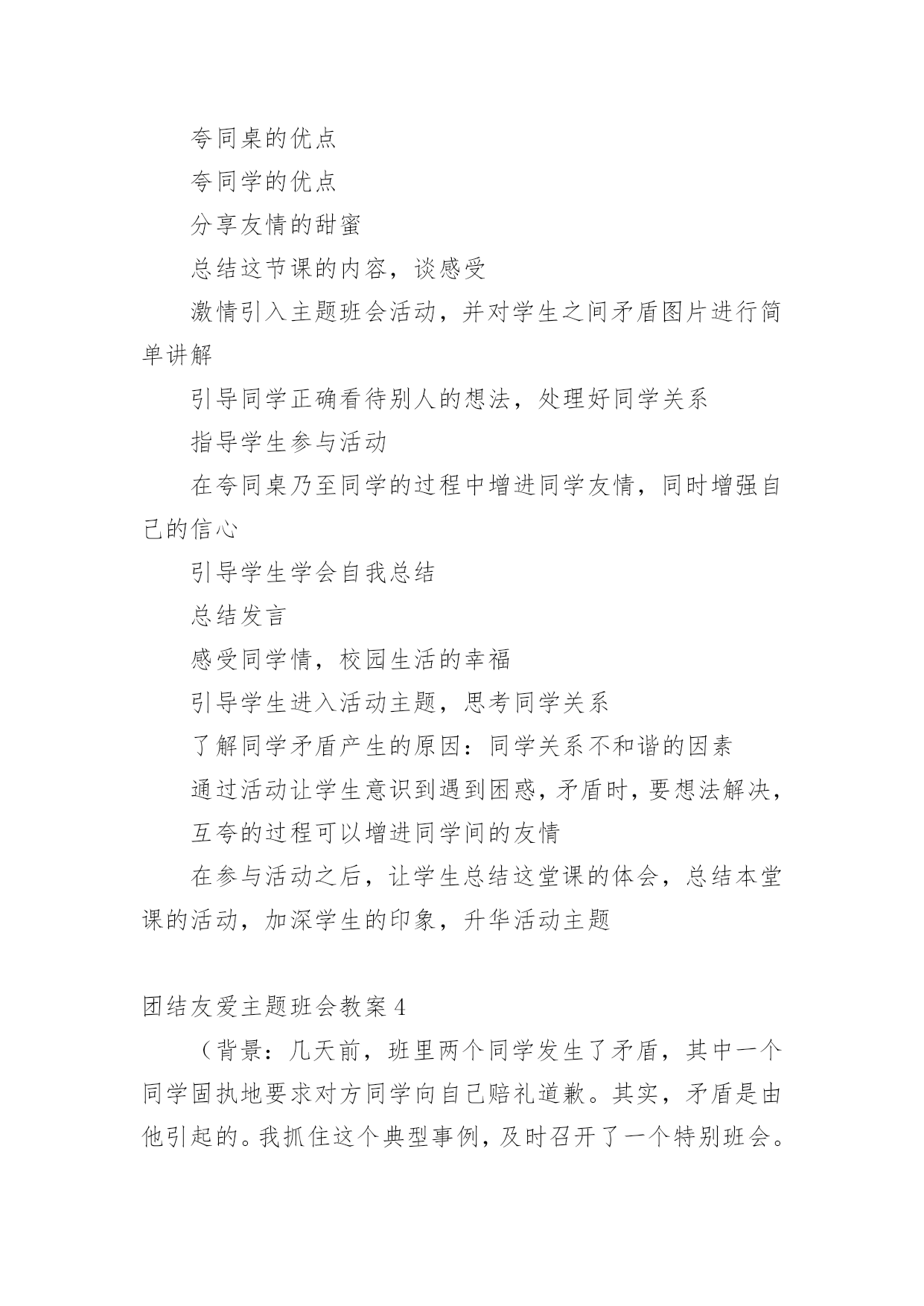 夸同桌的优点

夸同学的优点

分享友情的甜蜜

总结这节课的内容，谈感受

激情引入主题班会活动，并对学生之间矛盾图片进行简单讲解

引导同学正确看待别人的想法，处理好同学关系

指导学生参与活动

在夸同桌乃至同学的过程中增进同学友情，同时增强自己的信心

引导学生学会自我总结

总结发言

感受同学情，校园生活的幸福

引导学生进入活动主题，思考同学关系

了解同学矛盾产生的原因：同学关系不和谐的因素

通过活动让学生意识到遇到困惑，矛盾时，要想法解决，

互夸的过程可以增进同学间的友情

在参与活动之后，让学生总结这堂课的体会，总结本堂课的活动，加深学生的印象，升华活动主题

团结友爱主题班会教案 4

（背景：几天前，班里两个同学发生了矛盾，其中一个同学固执地要求对方同学向自己赔礼道歉。其实，矛盾是由他引起的。我抓住这个典型事例，及时召开了一个特别班会。